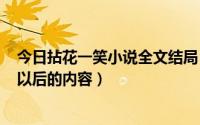 今日拈花一笑小说全文结局
以后的内容）